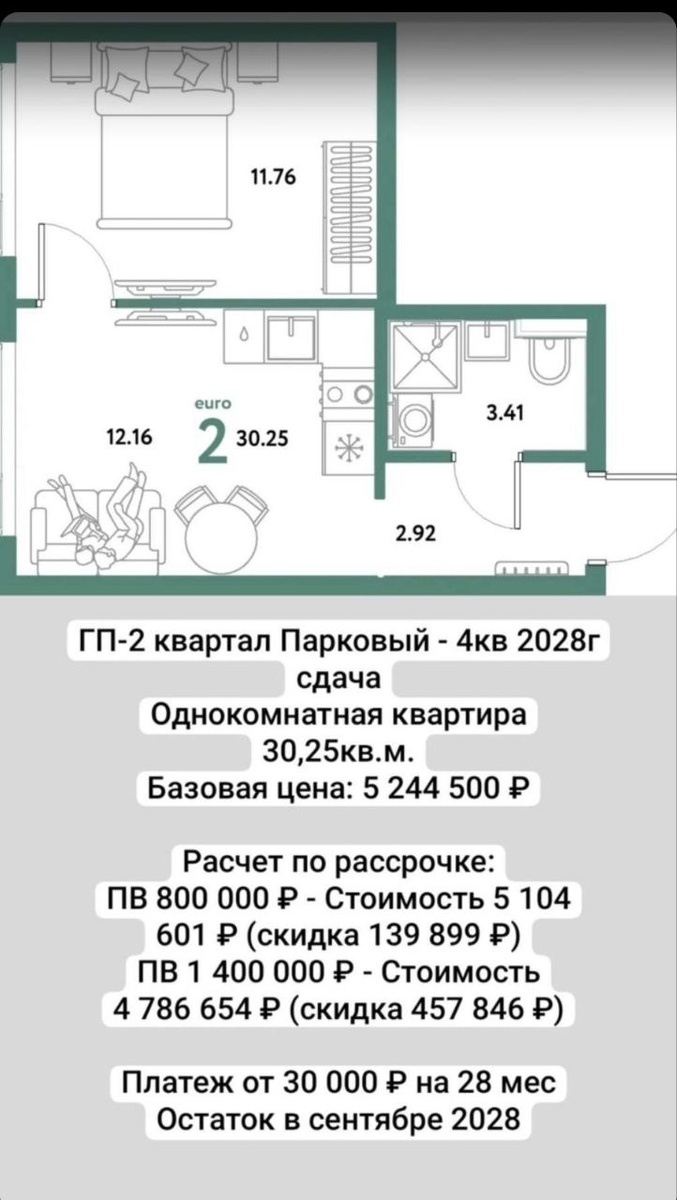 11.76

euro
12.16 2 30.25

3.41

2.92

ГП-2 квартал Парковый - 4кв 2028г сдача
Однокомнатная квартира 30,25кв.м.
Базовая цена: 5 244 500 ₽

Расчет по рассрочке:
ПВ 800 000 ₽ - Стоимость 5 104 601 ₽ (скидка 139 899 ₽)
ПВ 1 400 000 ₽ - Стоимость 4 786 654 ₽ (скидка 457 846 ₽)

Платеж от 30 000 ₽ на 28 мес
Остаток в сентябре 2028